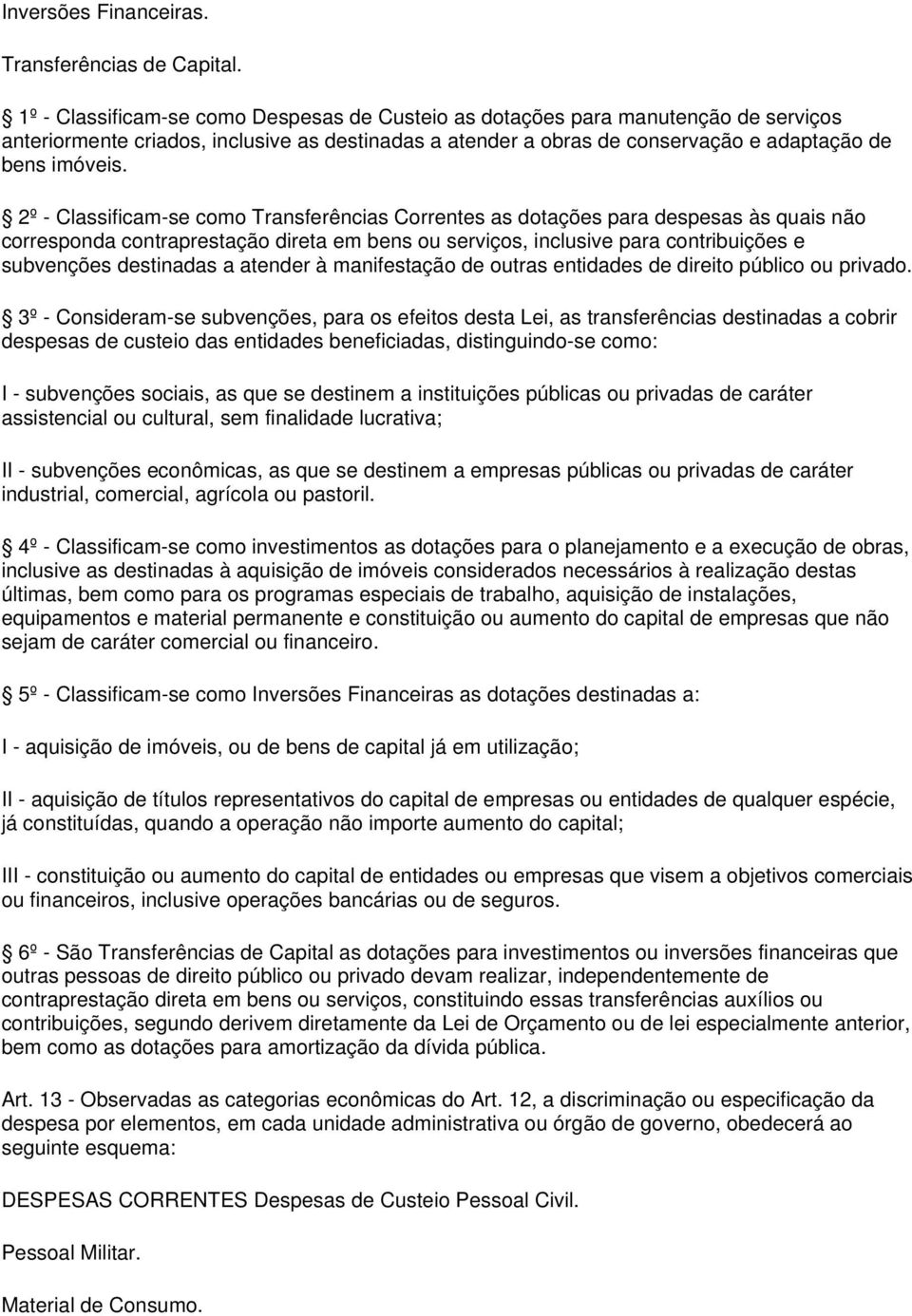 Inversões Financeiras.

Transferências de Capital.

1º - Classificam-se como Despesas de Custeio as dotações para manutenção de serviços anteriormente criados, inclusive as destinadas a atender a obras de conservação e adaptação de bens imóveis.

2º - Classificam-se como Transferências Correntes as dotações para despesas às quais não corresponda contraprestação direta em bens ou serviços, inclusive para contribuições e subvenções destinadas a atender à manifestação de outras entidades de direito público ou privado.

3º - Consideram-se subvenções, para os efeitos desta Lei, as transferências destinadas a cobrir despesas de custeio das entidades beneficiadas, distinguindo-se como:

I - subvenções sociais, as que se destinem a instituições públicas ou privadas de caráter assistencial ou cultural, sem finalidade lucrativa;

II - subvenções econômicas, as que se destinem a empresas públicas ou privadas de caráter industrial, comercial, agrícola ou pastoril.

4º - Classificam-se como investimentos as dotações para o planejamento e a execução de obras, inclusive as destinadas à aquisição de imóveis considerados necessários à realização destas últimas, bem como para os programas especiais de trabalho, aquisição de instalações, equipamentos e material permanente e constituição ou aumento do capital de empresas que não sejam de caráter comercial ou financeiro.

5º - Classificam-se como Inversões Financeiras as dotações destinadas a:

I - aquisição de imóveis, ou de bens de capital já em utilização;

II - aquisição de títulos representativos do capital de empresas ou entidades de qualquer espécie, já constituídas, quando a operação não importe aumento do capital;

III - constituição ou aumento do capital de entidades ou empresas que visem a objetivos comerciais ou financeiros, inclusive operações bancárias ou de seguros.

6º - São Transferências de Capital as dotações para investimentos ou inversões financeiras que outras pessoas de direito público ou privado devam realizar, independentemente de contraprestação direta em bens ou serviços, constituindo essas transferências auxílios ou contribuições, segundo derivem diretamente da Lei de Orçamento ou de lei especialmente anterior, bem como as dotações para amortização da dívida pública.

Art. 13 - Observadas as categorias econômicas do Art. 12, a discriminação ou especificação da despesa por elementos, em cada unidade administrativa ou órgão de governo, obedecerá ao seguinte esquema:

DESPESAS CORRENTES Despesas de Custeio Pessoal Civil.

Pessoal Militar.

Material de Consumo.